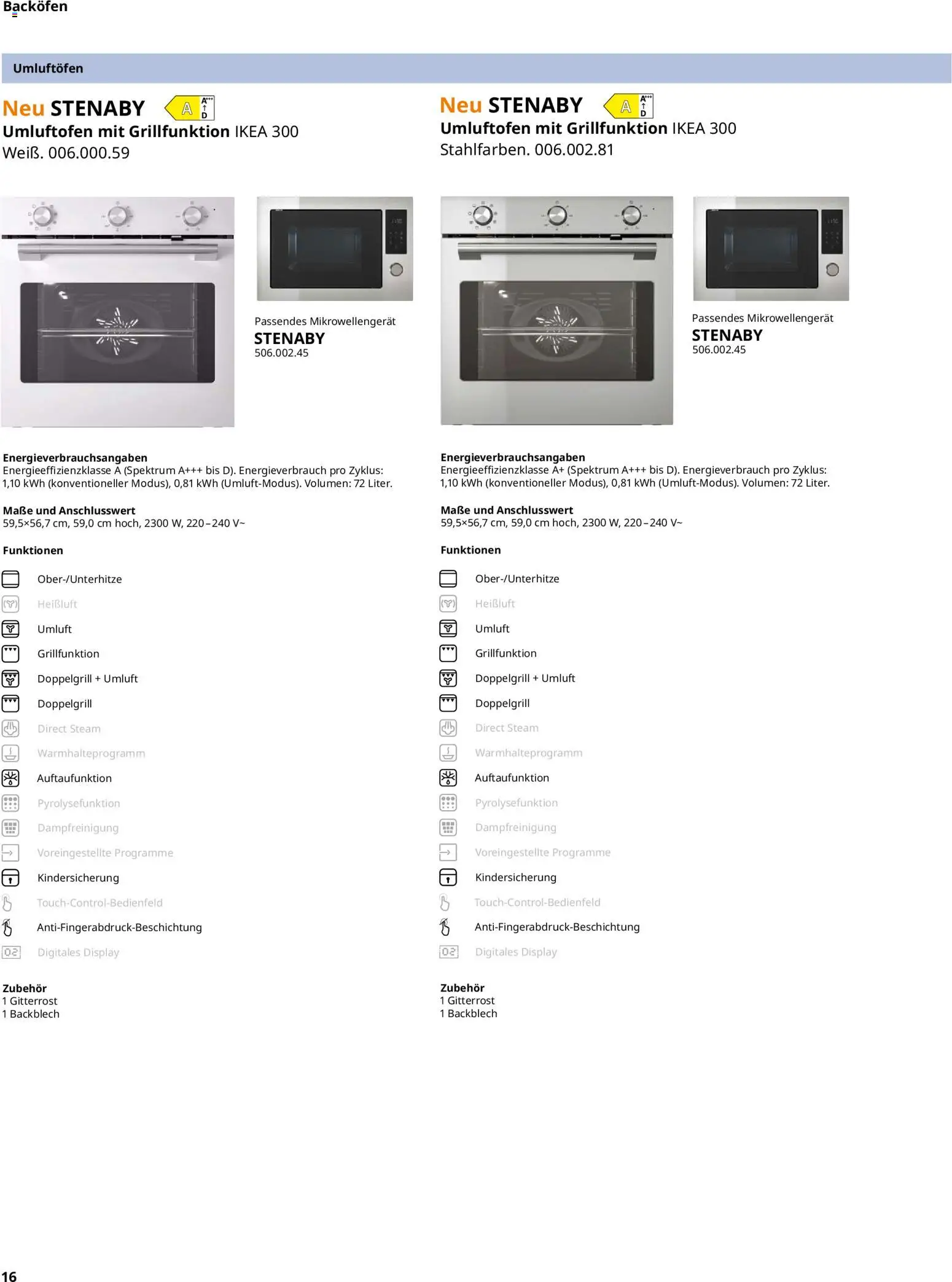 Backöfen

Umluftöfen

Neu STENABY
A
A+++
D
Umluftofen mit Grillfunktion IKEA 300
Weiß. 006.000.59

Passendes Mikrowellengerät
STENABY
506.002.45

Energieverbrauchsangaben
Energieeffizienzklasse A (Spektrum A+++ bis D). Energieverbrauch pro Zyklus: 1,10 kWh (konventioneller Modus), 0,81 kWh (Umluft-Modus). Volumen: 72 Liter.

Maße und Anschlusswert
59,5×56,7 cm, 59,0 cm hoch, 2300 W, 220–240 V~

Funktionen

Ober-/Unterhitze
Heißluft
Umluft
Grillfunktion
Doppelgrill + Umluft
Doppelgrill
Direct Steam
Warmhalteprogramm
Auftaufunktion
Pyrolysefunktion
Dampfreinigung
Voreingestellte Programme
Kindersicherung
Touch-Control-Bedienfeld
Anti-Fingerabdruck-Beschichtung
Digitales Display

Zubehör
1 Gitterrost
1 Backblech

Neu STENABY
A
A+++
D
Umluftofen mit Grillfunktion IKEA 300
Stahlfarben. 006.002.81

Passendes Mikrowellengerät
STENABY
506.002.45

Energieverbrauchsangaben
Energieeffizienzklasse A+ (Spektrum A+++ bis D). Energieverbrauch pro Zyklus: 1,10 kWh (konventioneller Modus), 0,81 kWh (Umluft-Modus). Volumen: 72 Liter.

Maße und Anschlusswert
59,5×56,7 cm, 59,0 cm hoch, 2300 W, 220–240 V~

Funktionen

Ober-/Unterhitze
Heißluft
Umluft
Grillfunktion
Doppelgrill + Umluft
Doppelgrill
Direct Steam
Warmhalteprogramm
Auftaufunktion
Pyrolysefunktion
Dampfreinigung
Voreingestellte Programme
Kindersicherung
Touch-Control-Bedienfeld
Anti-Fingerabdruck-Beschichtung
Digitales Display

Zubehör
1 Gitterrost
1 Backblech

16